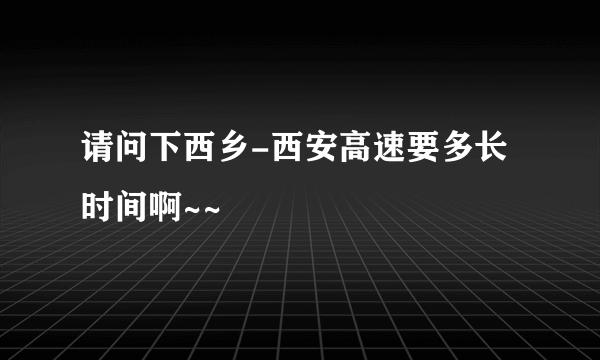 请问下西乡-西安高速要多长时间啊~~